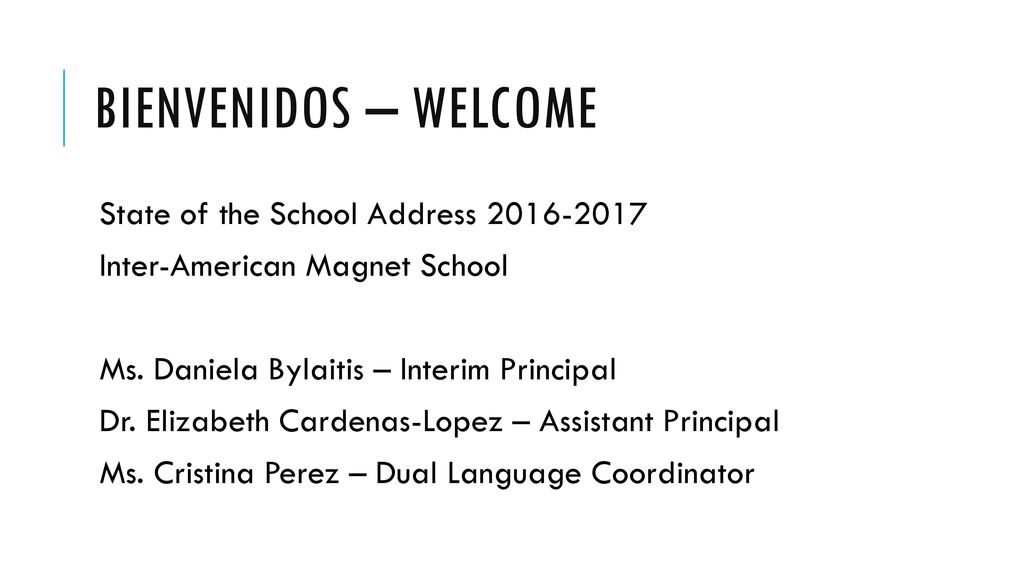 BIENVENIDOS – WELCOME

State of the School Address 2016-2017
Inter-American Magnet School

Ms. Daniela Bylaitis – Interim Principal
Dr. Elizabeth Cardenas-Lopez – Assistant Principal
Ms. Cristina Perez – Dual Language Coordinator